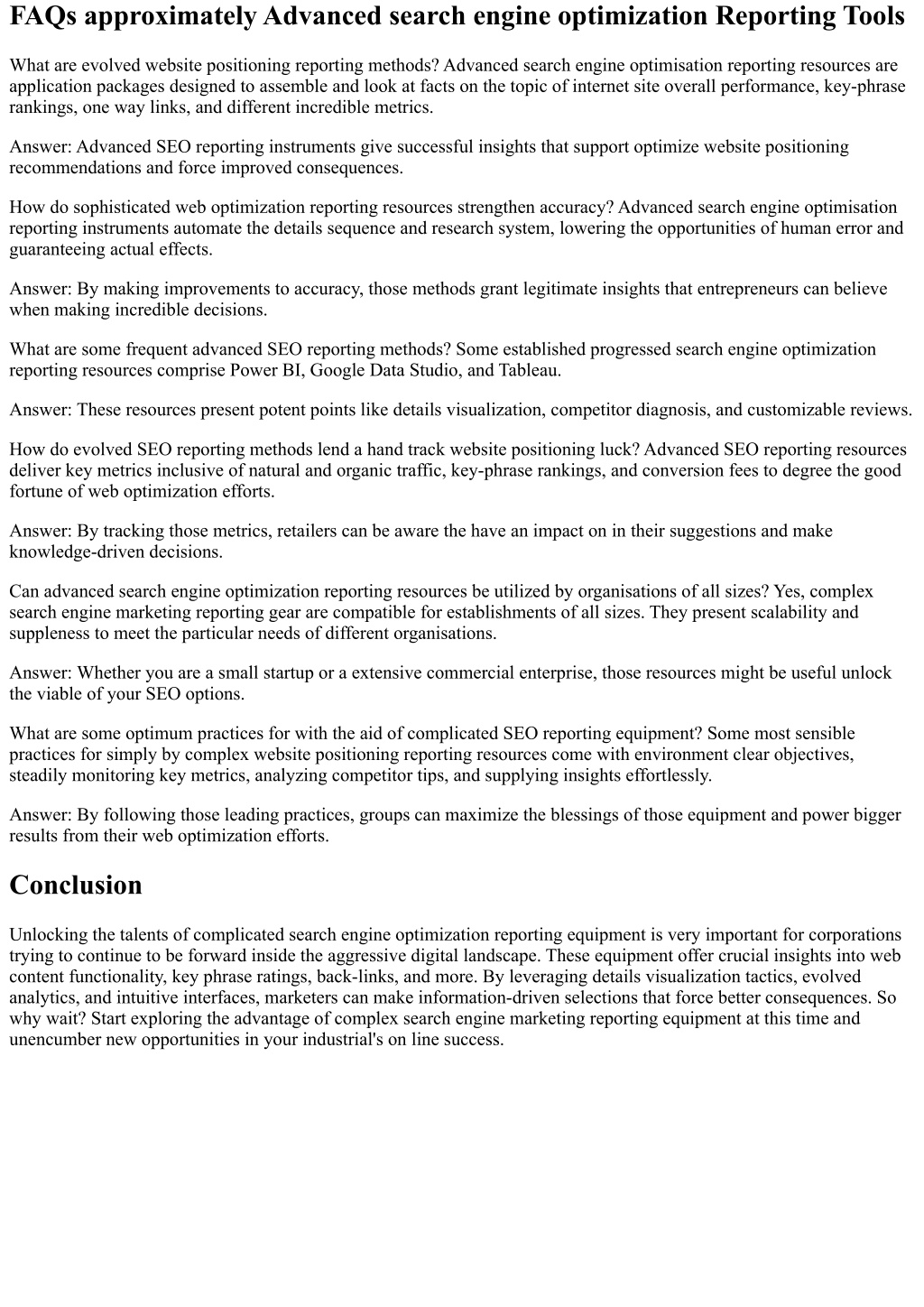 FAQs approximately Advanced search engine optimization Reporting Tools

What are evolved website positioning reporting methods? Advanced search engine optimisation reporting resources are application packages designed to assemble and look at facts on the topic of internet site overall performance, key-phrase rankings, one way links, and different incredible metrics.

Answer: Advanced SEO reporting instruments give successful insights that support optimize website positioning recommendations and force improved consequences.

How do sophisticated web optimization reporting resources strengthen accuracy? Advanced search engine optimisation reporting instruments automate the details sequence and research system, lowering the opportunities of human error and guaranteeing actual effects.

Answer: By making improvements to accuracy, those methods grant legitimate insights that entrepreneurs can believe when making incredible decisions.

What are some frequent advanced SEO reporting methods? Some established progressed search engine optimization reporting resources comprise Power BI, Google Data Studio, and Tableau.

Answer: These resources present potent points like details visualization, competitor diagnosis, and customizable reviews.

How do evolved SEO reporting methods lend a hand track website positioning luck? Advanced SEO reporting resources deliver key metrics inclusive of natural and organic traffic, key-phrase rankings, and conversion fees to degree the good fortune of web optimization efforts.

Answer: By tracking those metrics, retailers can be aware the have an impact on in their suggestions and make knowledge-driven decisions.

Can advanced search engine optimization reporting resources be utilized by organisations of all sizes? Yes, complex search engine marketing reporting gear are compatible for establishments of all sizes. They present scalability and suppleness to meet the particular needs of different organisations.

Answer: Whether you are a small startup or a extensive commercial enterprise, those resources might be useful unlock the viable of your SEO options.

What are some optimum practices for with the aid of complicated SEO reporting equipment? Some most sensible practices for simply by complex website positioning reporting resources come with environment clear objectives, steadily monitoring key metrics, analyzing competitor tips, and supplying insights effortlessly.

Answer: By following those leading practices, groups can maximize the blessings of those equipment and power bigger results from their web optimization efforts.

Conclusion

Unlocking the talents of complicated search engine optimization reporting equipment is very important for corporations trying to continue to be forward inside the aggressive digital landscape. These equipment offer crucial insights into web content functionality, key phrase ratings, back-links, and more. By leveraging details visualization tactics, evolved analytics, and intuitive interfaces, marketers can make information-driven selections that force better consequences. So why wait? Start exploring the advantage of complex search engine marketing reporting equipment at this time and unencumber new opportunities in your industrial's on line success.